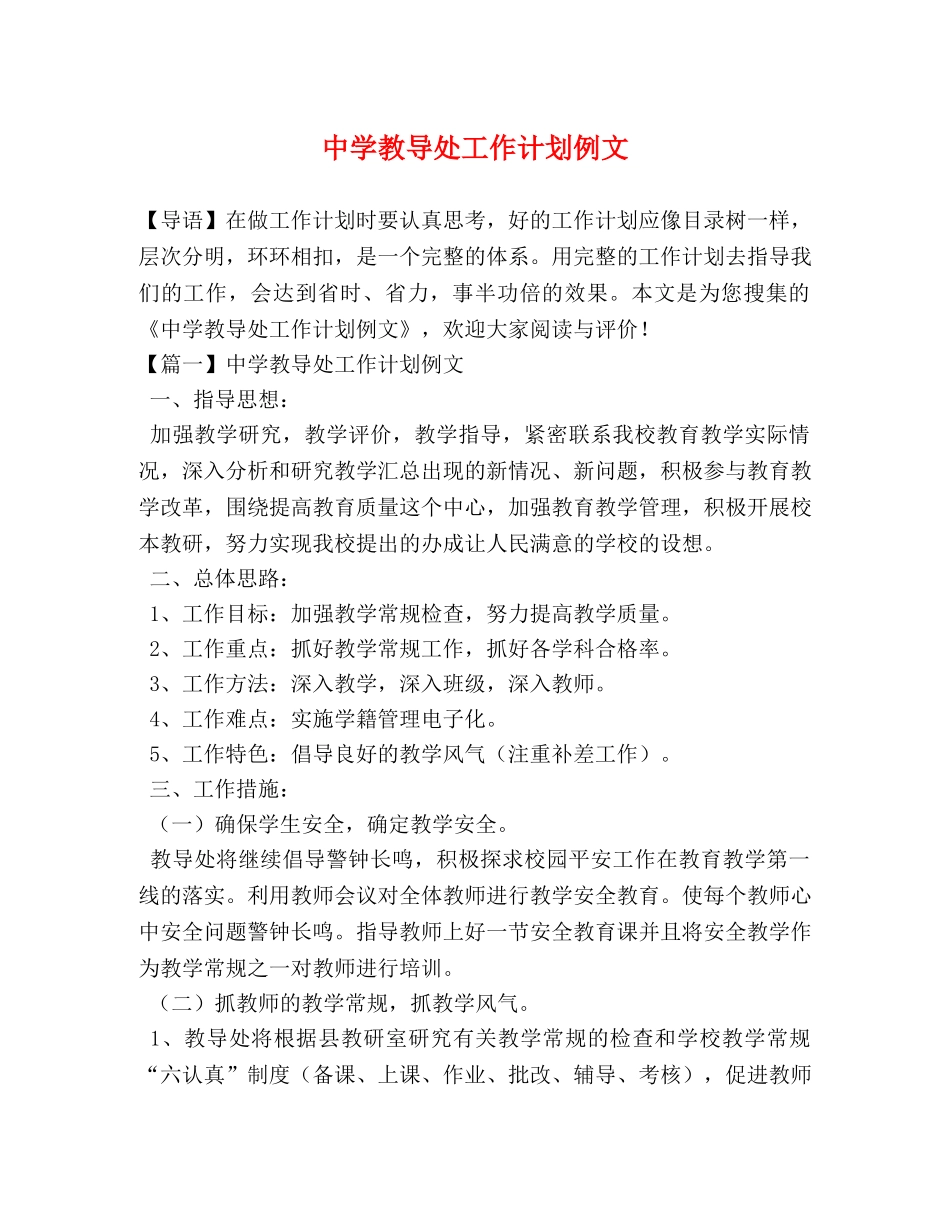 中学教导处工作计划例文

【导语】在做工作计划时要认真思考，好的工作计划应像目录树一样，层次分明，环环相扣，是一个完整的体系。用完整的工作计划去指导我们的工作，会达到省时、省力，事半功倍的效果。本文是为您搜集的《中学教导处工作计划例文》，欢迎大家阅读与评价！

【篇一】中学教导处工作计划例文

一、指导思想：

加强教学研究，教学评价，教学指导，紧密联系我校教育教学实际情况，深入分析和研究教学汇总出现的新情况、新问题，积极参与教育教学改革，围绕提高教育质量这个中心，加强教育教学管理，积极开展校本教研，努力实现我校提出的办成让人民满意的学校的设想。

二、总体思路：

1、工作目标：加强教学常规检查，努力提高教学质量。

2、工作重点：抓好教学常规工作，抓好各学科合格率。

3、工作方法：深入教学，深入班级，深入教师。

4、工作难点：实施学籍管理电子化。

5、工作特色：倡导良好的教学风气（注重补差工作）。

三、工作措施：

（一）确保学生安全，确定教学安全。

教导处将继续倡导警钟长鸣，积极探求校园平安工作在教育教学第一线的落实。利用教师会议对全体教师进行教学安全教育。使每个教师心中安全问题警钟长鸣。指导教师上好一节安全教育课并且将安全教学作为教学常规之一对教师进行培训。

（二）抓教师的教学常规，抓教学风气。

1、教导处将根据县教研室研究有关教学常规的检查和学校教学常规“六认真”制度（备课、上课、作业、批改、辅导、考核），促进教师